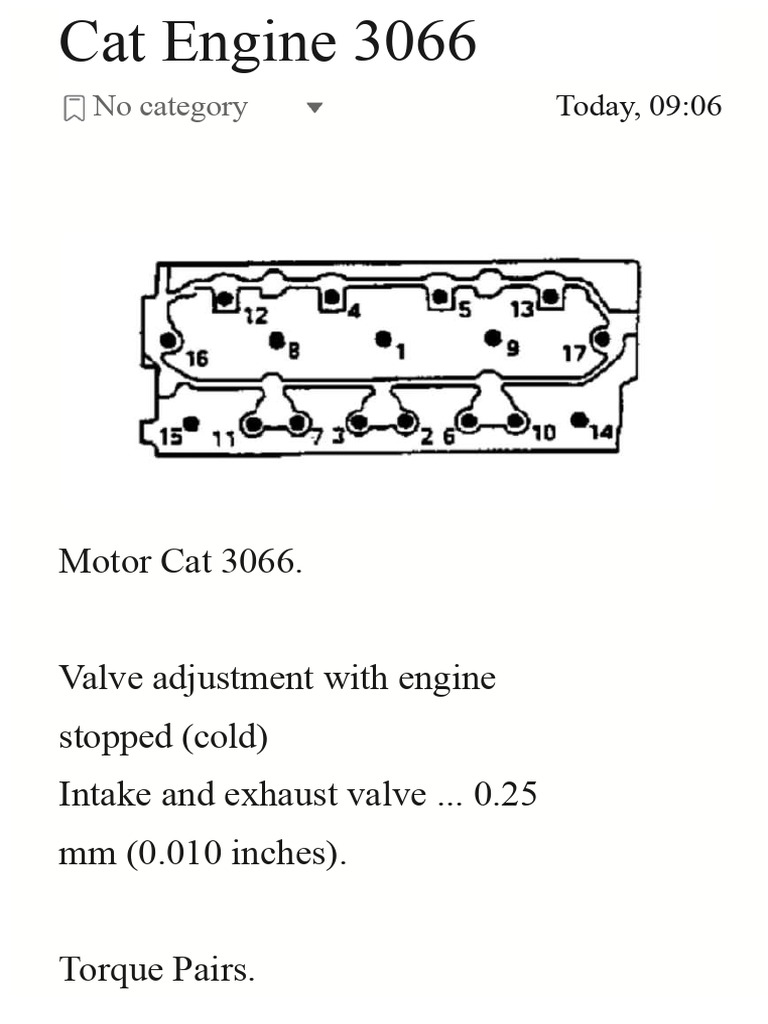 Cat Engine 3066

No category

Today, 09:06

12 4 5 13
16 8 1 9 17
15 11 7 3 2 6 10 14

Motor Cat 3066.

Valve adjustment with engine stopped (cold)
Intake and exhaust valve ... 0.25 mm (0.010 inches).

Torque Pairs.